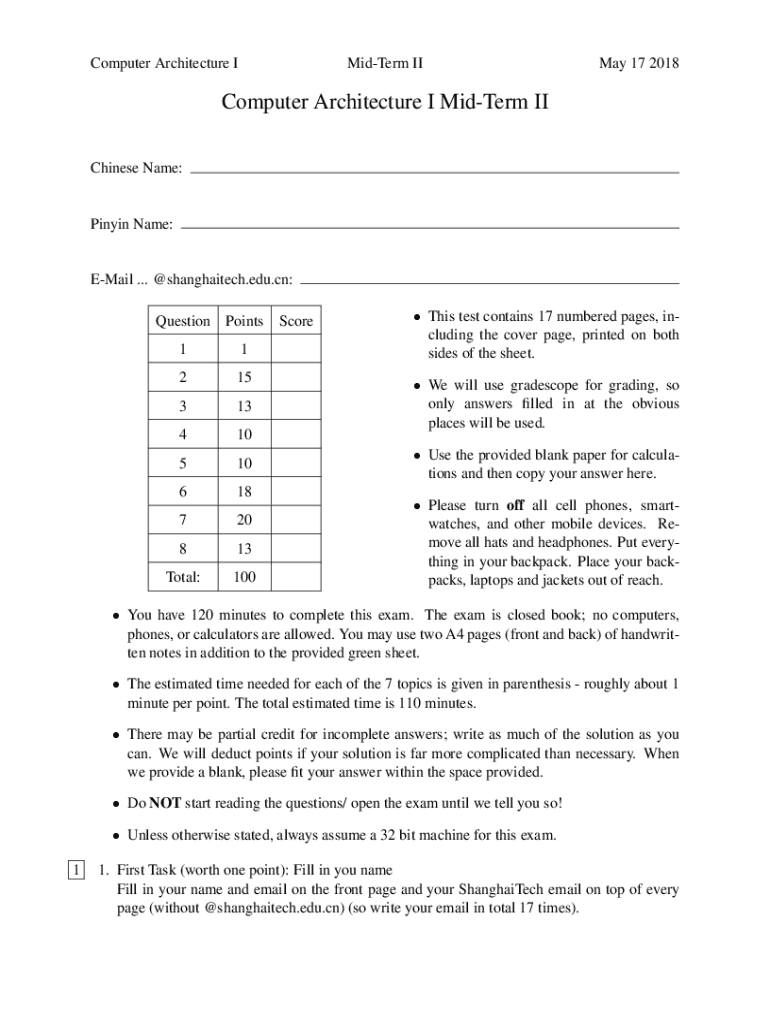 Computer Architecture I Mid-Term II May 17 2018

Computer Architecture I Mid-Term II

Chinese Name:

Pinyin Name:

E-Mail ... @shanghaitech.edu.cn:

| Question | Points | Score |
|---|---|---|
| 1 | 1 | |
| 2 | 15 | |
| 3 | 13 | |
| 4 | 10 | |
| 5 | 10 | |
| 6 | 18 | |
| 7 | 20 | |
| 8 | 13 | |
| Total: | 100 | |

• This test contains 17 numbered pages, including the cover page, printed on both sides of the sheet.

• We will use gradescope for grading, so only answers filled in at the obvious places will be used.

• Use the provided blank paper for calculations and then copy your answer here.

• Please turn **off** all cell phones, smartwatches, and other mobile devices. Remove all hats and headphones. Put everything in your backpack. Place your backpacks, laptops and jackets out of reach.

• You have 120 minutes to complete this exam. The exam is closed book; no computers, phones, or calculators are allowed. You may use two A4 pages (front and back) of handwritten notes in addition to the provided green sheet.

• The estimated time needed for each of the 7 topics is given in parenthesis - roughly about 1 minute per point. The total estimated time is 110 minutes.

• There may be partial credit for incomplete answers; write as much of the solution as you can. We will deduct points if your solution is far more complicated than necessary. When we provide a blank, please fit your answer within the space provided.

• Do **NOT** start reading the questions/ open the exam until we tell you so!

• Unless otherwise stated, always assume a 32 bit machine for this exam.

1 1. First Task (worth one point): Fill in you name
Fill in your name and email on the front page and your ShanghaiTech email on top of every page (without @shanghaitech.edu.cn) (so write your email in total 17 times).